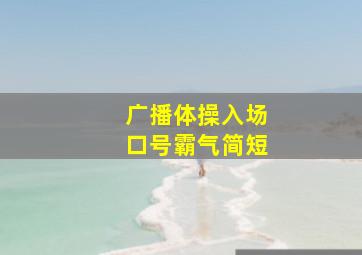 广播体操入场
口号霸气简短